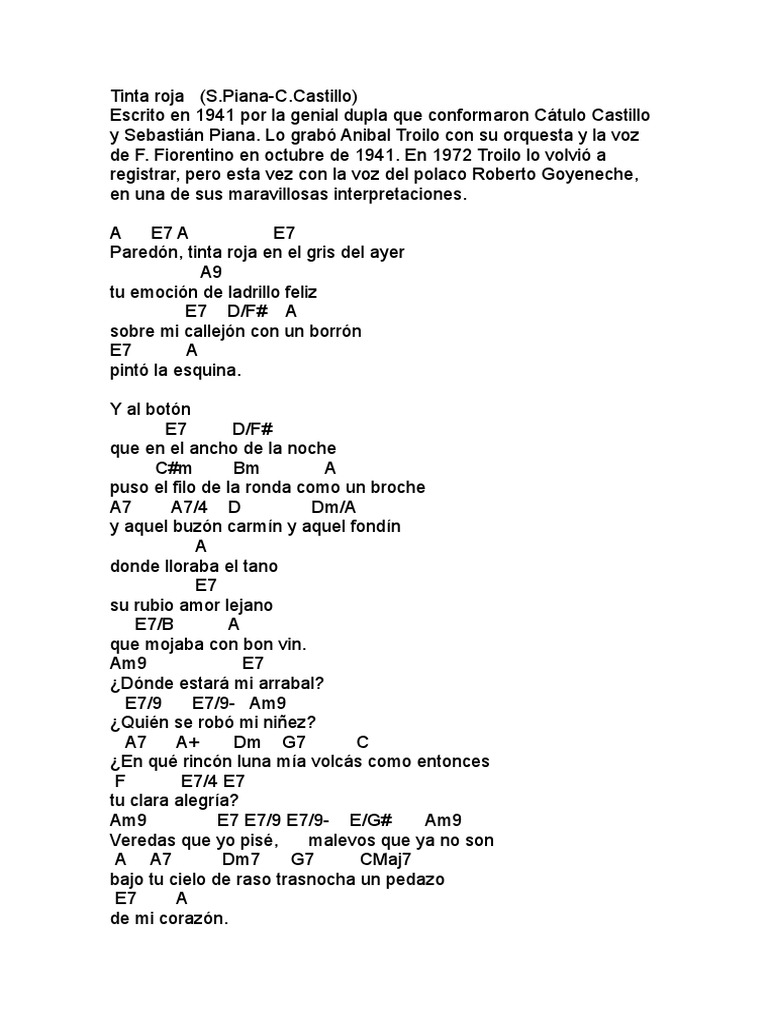 Tinta roja (S.Piana-C.Castillo)
Escrito en 1941 por la genial dupla que conformaron Cátulo Castillo y Sebastián Piana. Lo grabó Anibal Troilo con su orquesta y la voz de F. Fiorentino en octubre de 1941. En 1972 Troilo lo volvió a registrar, pero esta vez con la voz del polaco Roberto Goyeneche, en una de sus maravillosas interpretaciones.

A E7 A E7
Paredón, tinta roja en el gris del ayer
A9
tu emoción de ladrillo feliz
E7 D/F# A
sobre mi callejón con un borrón
E7 A
pintó la esquina.

Y al botón
E7 D/F#
que en el ancho de la noche
C#m Bm A
puso el filo de la ronda como un broche
A7 A7/4 D Dm/A
y aquel buzón carmín y aquel fondín
A
donde lloraba el tano
E7
su rubio amor lejano
E7/B A
que mojaba con bon vin.
Am9 E7
¿Dónde estará mi arrabal?
E7/9 E7/9- Am9
¿Quién se robó mi niñez?
A7 A+ Dm G7 C
¿En qué rincón luna mía volcás como entonces
F E7/4 E7
tu clara alegría?
Am9 E7 E7/9 E7/9- E/G# Am9
Veredas que yo pisé, malevos que ya no son
A A7 Dm7 G7 CMaj7
bajo tu cielo de raso trasnocha un pedazo
E7 A
de mi corazón.